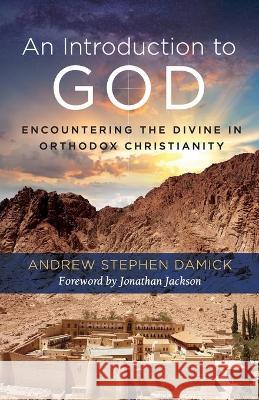 An Introduction to
GOD

ENCOUNTERING THE DIVINE IN ORTHODOX CHRISTIANITY

ANDREW STEPHEN DAMICK
Foreword by Jonathan Jackson

Kraina Książek